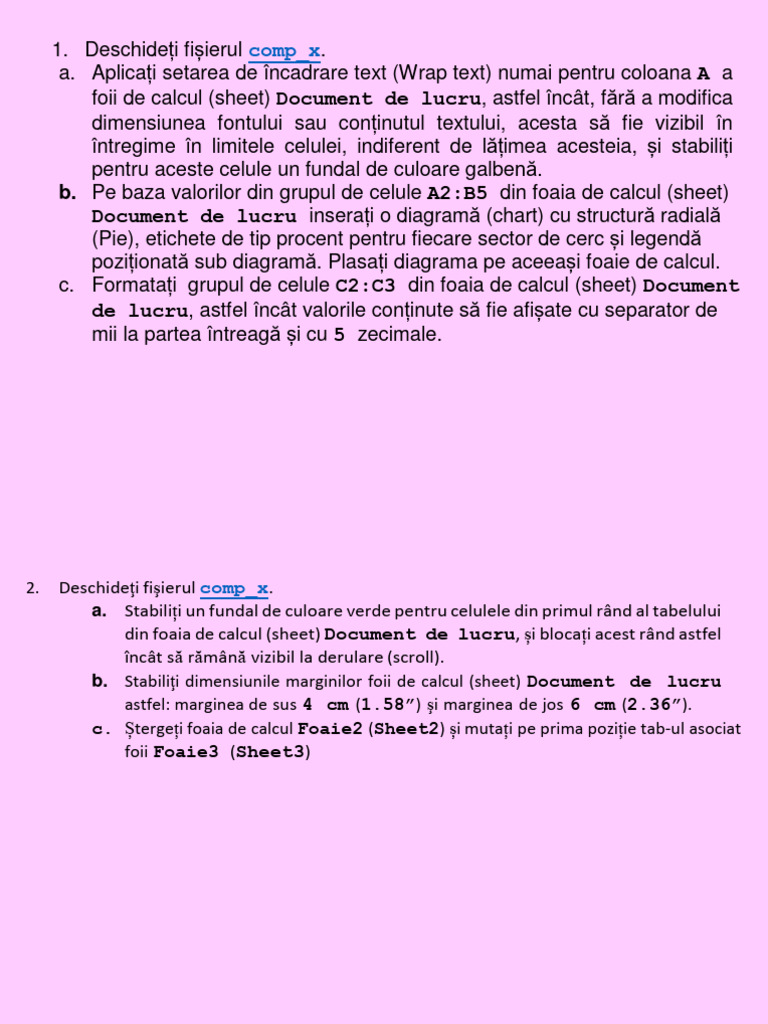 1. Deschideți fișierul comp_x.
a. Aplicați setarea de încadrare text (Wrap text) numai pentru coloana A a foii de calcul (sheet) Document de lucru, astfel încât, fără a modifica dimensiunea fontului sau conținutul textului, acesta să fie vizibil în întregime în limitele celulei, indiferent de lățimea acesteia, și stabiliți pentru aceste celule un fundal de culoare galbenă.
b. Pe baza valorilor din grupul de celule A2:B5 din foaia de calcul (sheet) Document de lucru inserați o diagramă (chart) cu structură radială (Pie), etichete de tip procent pentru fiecare sector de cerc și legendă poziționată sub diagramă. Plasați diagrama pe aceeași foaie de calcul.
c. Formatați grupul de celule C2:C3 din foaia de calcul (sheet) Document de lucru, astfel încât valorile conținute să fie afișate cu separator de mii la partea întreagă și cu 5 zecimale.

2. Deschideți fișierul comp_x.
a. Stabiliți un fundal de culoare verde pentru celulele din primul rând al tabelului din foaia de calcul (sheet) Document de lucru, și blocați acest rând astfel încât să rămână vizibil la derulare (scroll).
b. Stabiliți dimensiunile marginilor foii de calcul (sheet) Document de lucru astfel: marginea de sus 4 cm (1.58") și marginea de jos 6 cm (2.36").
c. Ștergeți foaia de calcul Foaie2 (Sheet2) și mutați pe prima poziție tab-ul asociat foii Foaie3 (Sheet3)